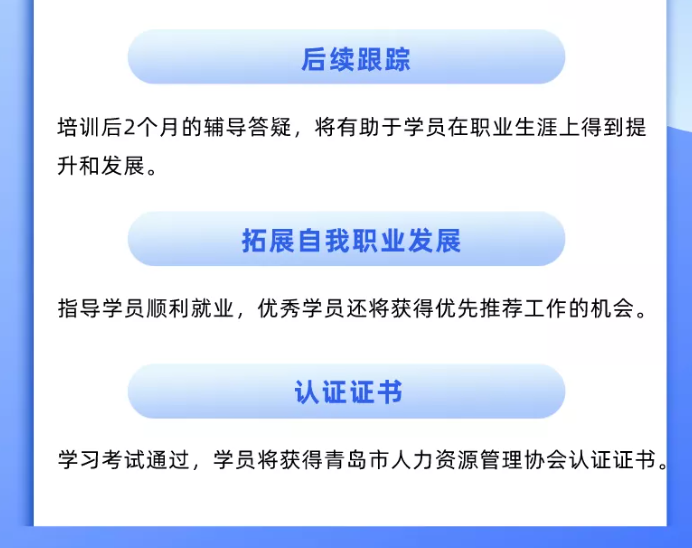 后续跟踪

培训后2个月的辅导答疑，将有助于学员在职业生涯上得到提升和发展。

拓展自我职业发展

指导学员顺利就业，优秀学员还将获得优先推荐工作的机会。

认证证书

学习考试通过，学员将获得青岛市人力资源管理协会认证证书。